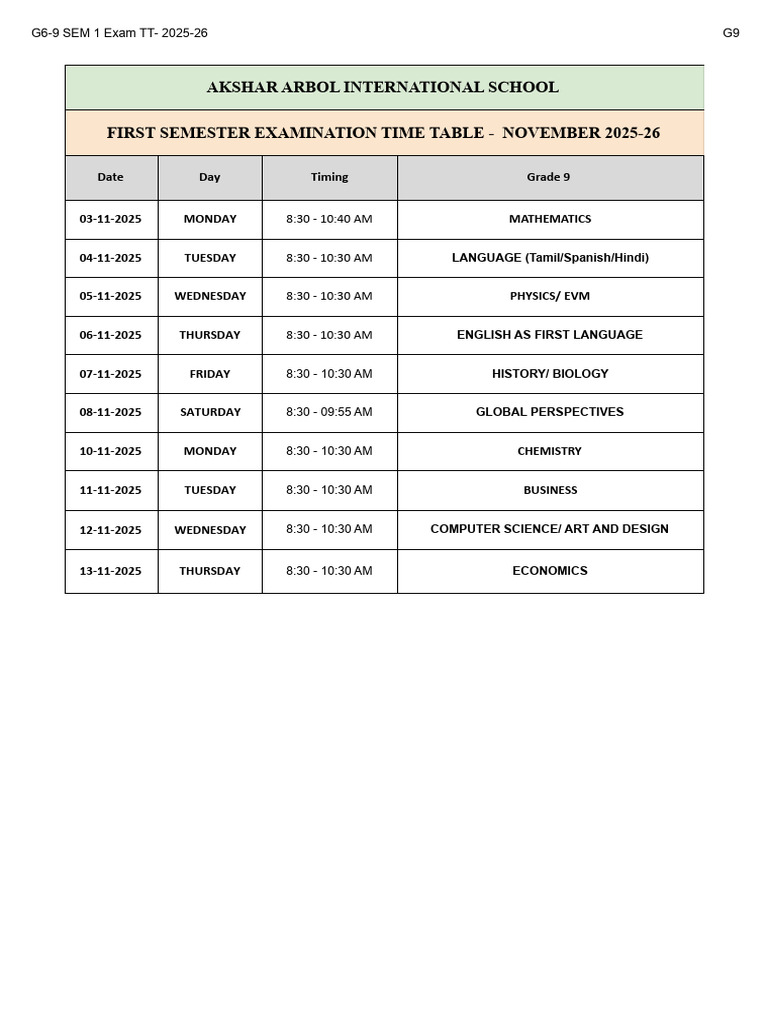 G6-9 SEM 1 Exam TT- 2025-26

G9

AKSHAR ARBOL INTERNATIONAL SCHOOL

FIRST SEMESTER EXAMINATION TIME TABLE - NOVEMBER 2025-26

| Date | Day | Timing | Grade 9 |
|---|---|---|---|
| 03-11-2025 | MONDAY | 8:30 - 10:40 AM | MATHEMATICS |
| 04-11-2025 | TUESDAY | 8:30 - 10:30 AM | LANGUAGE (Tamil/Spanish/Hindi) |
| 05-11-2025 | WEDNESDAY | 8:30 - 10:30 AM | PHYSICS/ EVM |
| 06-11-2025 | THURSDAY | 8:30 - 10:30 AM | ENGLISH AS FIRST LANGUAGE |
| 07-11-2025 | FRIDAY | 8:30 - 10:30 AM | HISTORY/ BIOLOGY |
| 08-11-2025 | SATURDAY | 8:30 - 09:55 AM | GLOBAL PERSPECTIVES |
| 10-11-2025 | MONDAY | 8:30 - 10:30 AM | CHEMISTRY |
| 11-11-2025 | TUESDAY | 8:30 - 10:30 AM | BUSINESS |
| 12-11-2025 | WEDNESDAY | 8:30 - 10:30 AM | COMPUTER SCIENCE/ ART AND DESIGN |
| 13-11-2025 | THURSDAY | 8:30 - 10:30 AM | ECONOMICS |